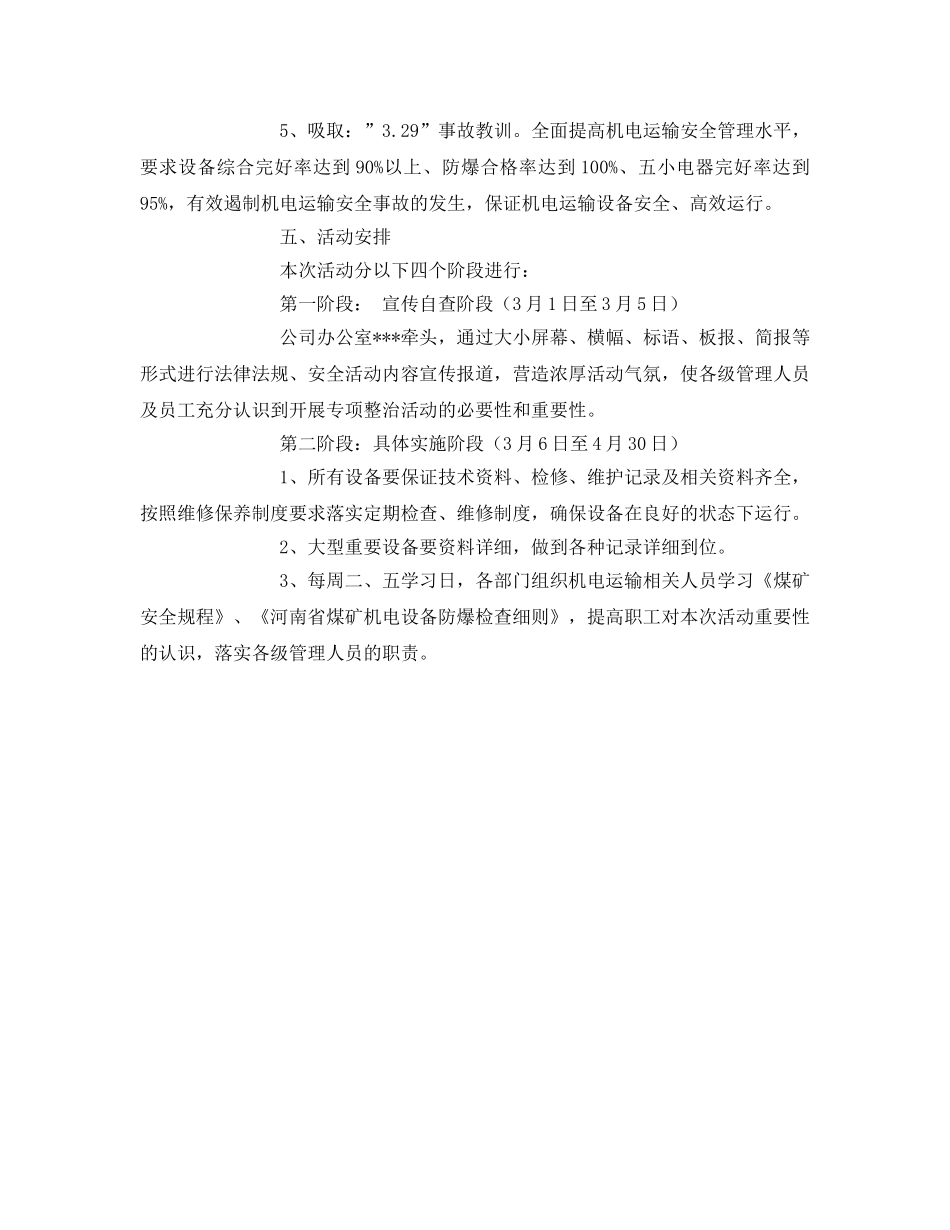 5、吸取：”3.29”事故教训。全面提高机电运输安全管理水平，要求设备综合完好率达到90%以上、防爆合格率达到100%、五小电器完好率达到95%，有效遏制机电运输安全事故的发生，保证机电运输设备安全、高效运行。

五、活动安排

本次活动分以下四个阶段进行：

第一阶段： 宣传自查阶段（3月1日至3月5日）

公司办公室***牵头，通过大小屏幕、横幅、标语、板报、简报等形式进行法律法规、安全活动内容宣传报道，营造浓厚活动气氛，使各级管理人员及员工充分认识到开展专项整治活动的必要性和重要性。

第二阶段：具体实施阶段（3月6日至4月30日）

1、所有设备要保证技术资料、检修、维护记录及相关资料齐全，按照维修保养制度要求落实定期检查、维修制度，确保设备在良好的状态下运行。

2、大型重要设备要资料详细，做到各种记录详细到位。

3、每周二、五学习日，各部门组织机电运输相关人员学习《煤矿安全规程》、《河南省煤矿机电设备防爆检查细则》，提高职工对本次活动重要性的认识，落实各级管理人员的职责。